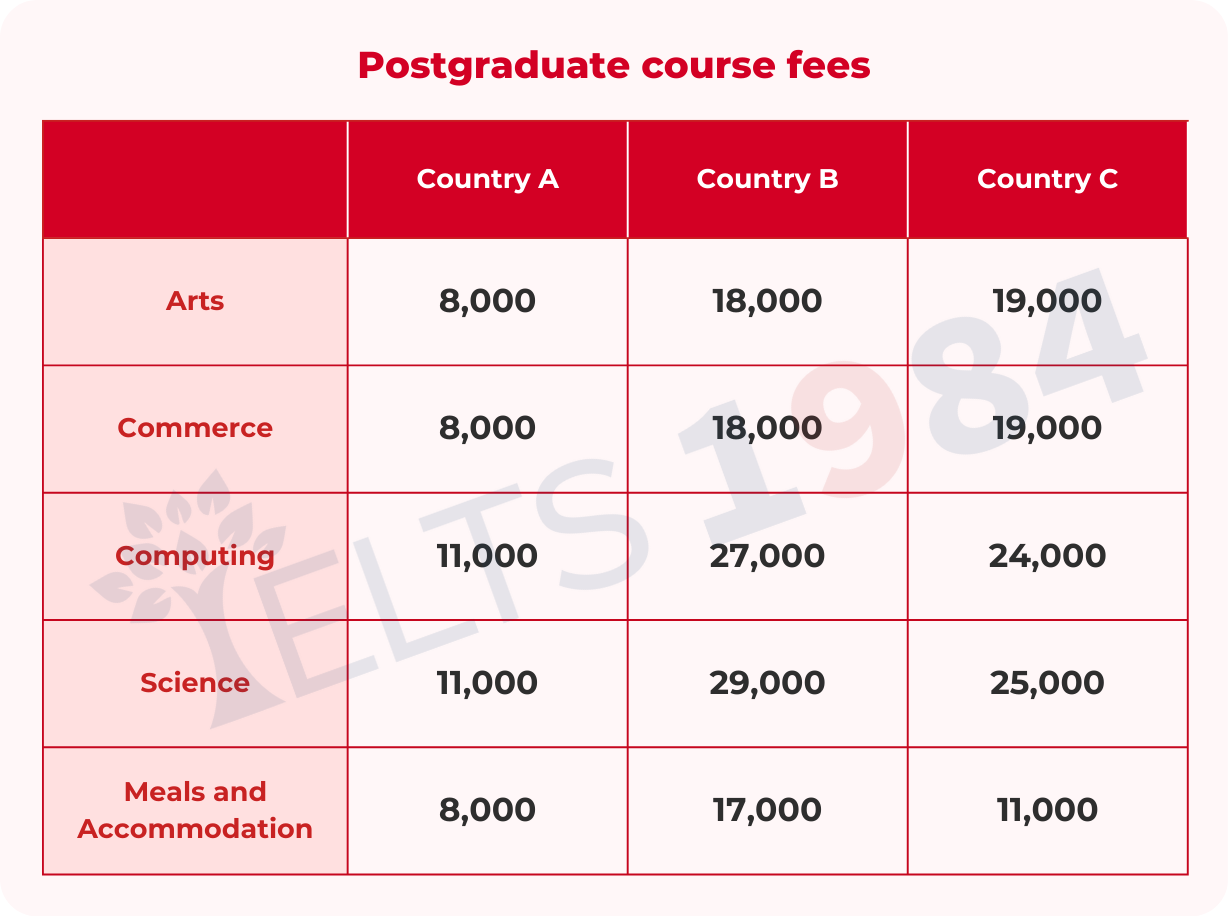 Postgraduate course fees

| | Country A | Country B | Country C |
|---|---|---|---|
| Arts | 8,000 | 18,000 | 19,000 |
| Commerce | 8,000 | 18,000 | 19,000 |
| Computing | 11,000 | 27,000 | 24,000 |
| Science | 11,000 | 29,000 | 25,000 |
| Meals and Accommodation | 8,000 | 17,000 | 11,000 |

IELTS 1984